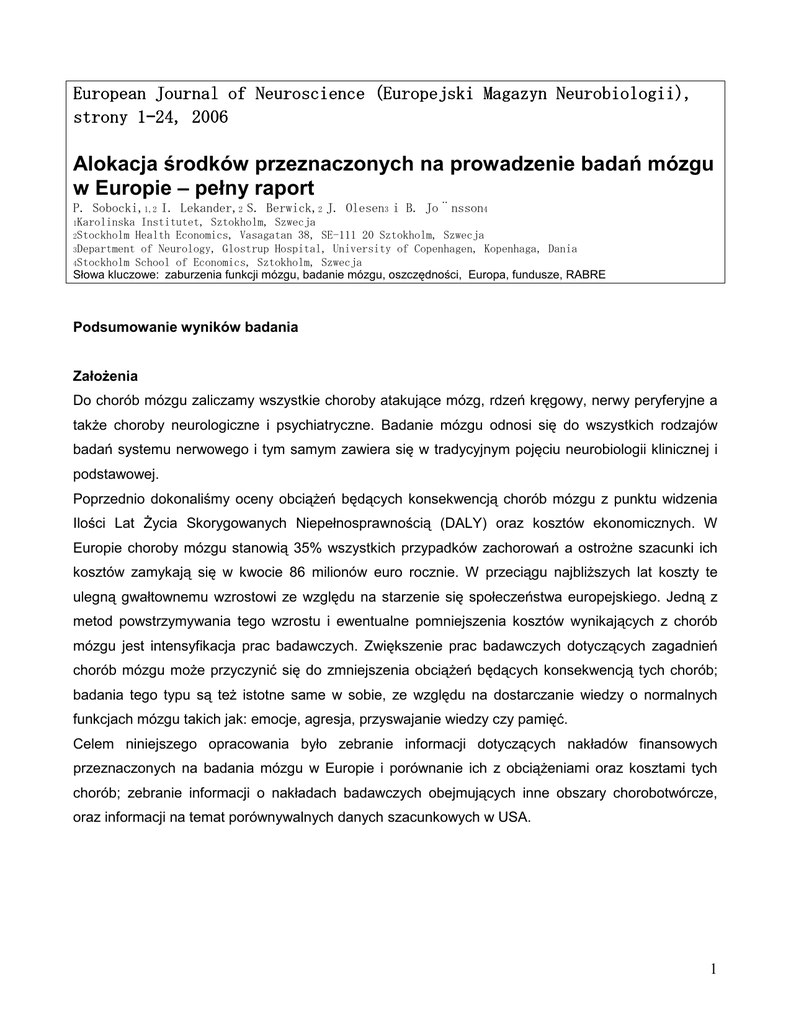 European Journal of Neuroscience (Europejski Magazyn Neurobiologii), strony 1-24, 2006

Alokacja środków przeznaczonych na prowadzenie badań mózgu w Europie – pełny raport

P. Sobocki,1,2 I. Lekander,2 S. Berwick,2 J. Olesen3 i B. Jo ̈nsson4
1Karolinska Institutet, Sztokholm, Szwecja
2Stockholm Health Economics, Vasagatan 38, SE-111 20 Sztokholm, Szwecja
3Department of Neurology, Glostrup Hospital, University of Copenhagen, Kopenhaga, Dania
4Stockholm School of Economics, Sztokholm, Szwecja
Słowa kluczowe: zaburzenia funkcji mózgu, badanie mózgu, oszczędności, Europa, fundusze, RABRE

Podsumowanie wyników badania

Założenia
Do chorób mózgu zaliczamy wszystkie choroby atakujące mózg, rdzeń kręgowy, nerwy peryferyjne a także choroby neurologiczne i psychiatryczne. Badanie mózgu odnosi się do wszystkich rodzajów badań systemu nerwowego i tym samym zawiera się w tradycyjnym pojęciu neurobiologii klinicznej i podstawowej.
Poprzednio dokonaliśmy oceny obciążeń będących konsekwencją chorób mózgu z punktu widzenia Ilości Lat Życia Skorygowanych Niepełnosprawnością (DALY) oraz kosztów ekonomicznych. W Europie choroby mózgu stanowią 35% wszystkich przypadków zachorowań a ostrożne szacunki ich kosztów zamykają się w kwocie 86 milionów euro rocznie. W przeciągu najbliższych lat koszty te ulegną gwałtownemu wzrostowi ze względu na starzenie się społeczeństwa europejskiego. Jedną z metod powstrzymywania tego wzrostu i ewentualne pomniejszenia kosztów wynikających z chorób mózgu jest intensyfikacja prac badawczych. Zwiększenie prac badawczych dotyczących zagadnień chorób mózgu może przyczynić się do zmniejszenia obciążeń będących konsekwencją tych chorób; badania tego typu są też istotne same w sobie, ze względu na dostarczanie wiedzy o normalnych funkcjach mózgu takich jak: emocje, agresja, przyswajanie wiedzy czy pamięć.
Celem niniejszego opracowania było zebranie informacji dotyczących nakładów finansowych przeznaczonych na badania mózgu w Europie i porównanie ich z obciążeniami oraz kosztami tych chorób; zebranie informacji o nakładach badawczych obejmujących inne obszary chorobotwórcze, oraz informacji na temat porównywalnych danych szacunkowych w USA.

1